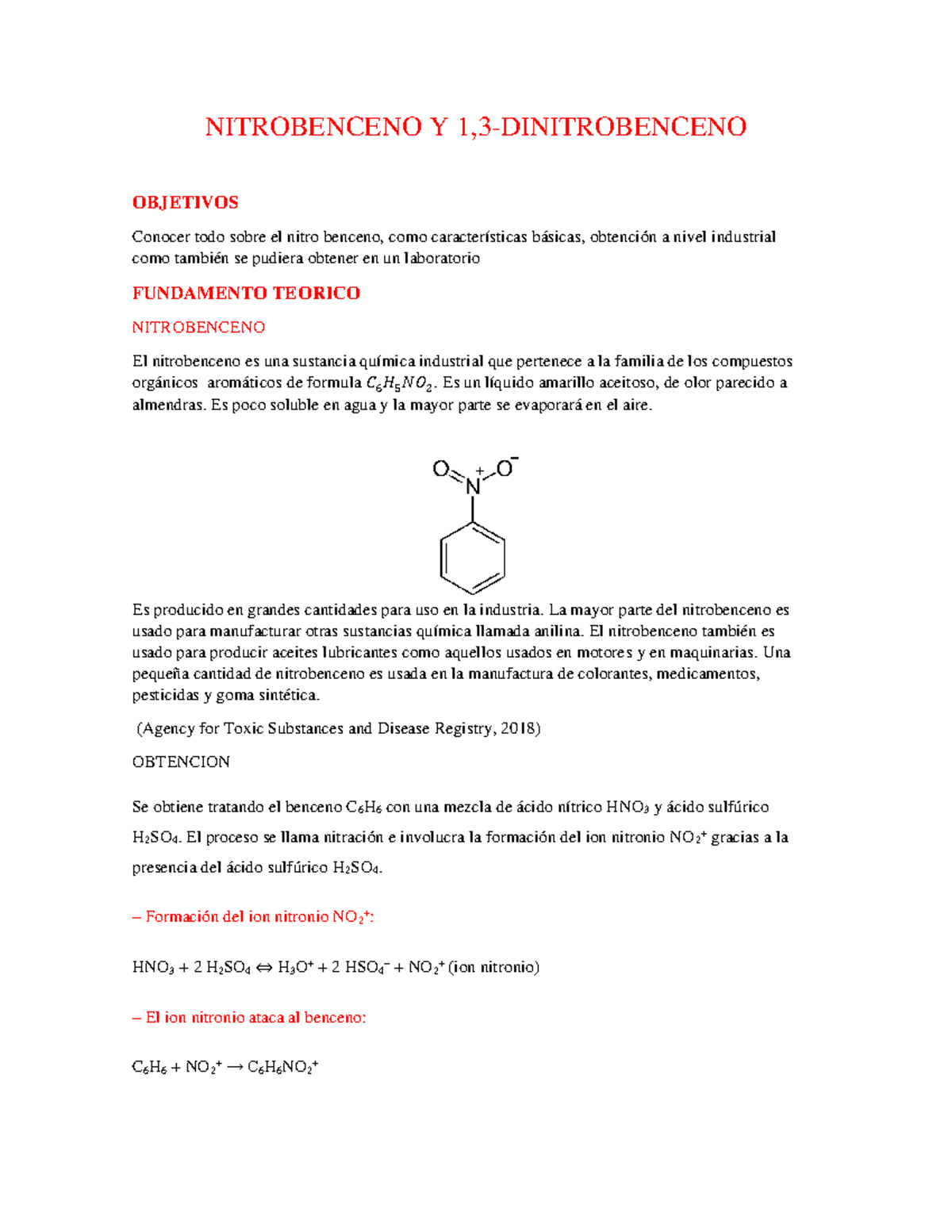 NITROBENCENO Y 1,3-DINITROBENCENO

OBJETIVOS

Conocer todo sobre el nitro benceno, como características básicas, obtención a nivel industrial como también se pudiera obtener en un laboratorio

FUNDAMENTO TEORICO

NITROBENCENO

El nitrobenceno es una sustancia química industrial que pertenece a la familia de los compuestos orgánicos aromáticos de formula $C_6H_5NO_2$. Es un líquido amarillo aceitoso, de olor parecido a almendras. Es poco soluble en agua y la mayor parte se evaporará en el aire.

O N + O -

Es producido en grandes cantidades para uso en la industria. La mayor parte del nitrobenceno es usado para manufacturar otras sustancias química llamada anilina. El nitrobenceno también es usado para producir aceites lubricantes como aquellos usados en motores y en maquinarias. Una pequeña cantidad de nitrobenceno es usada en la manufactura de colorantes, medicamentos, pesticidas y goma sintética.

(Agency for Toxic Substances and Disease Registry, 2018)

OBTENCION

Se obtiene tratando el benceno $C_6H_6$ con una mezcla de ácido nítrico $HNO_3$ y ácido sulfúrico $H_2SO_4$. El proceso se llama nitración e involucra la formación del ion nitronio $NO_2^+$ gracias a la presencia del ácido sulfúrico $H_2SO_4$.

– Formación del ion nitronio $NO_2^+$:

$HNO_3 + 2\ H_2SO_4 \Leftrightarrow H_3O^+ + 2\ HSO_4^- + NO_2^+$ (ion nitronio)

– El ion nitronio ataca al benceno:

$C_6H_6 + NO_2^+ \rightarrow C_6H_6NO_2^+$